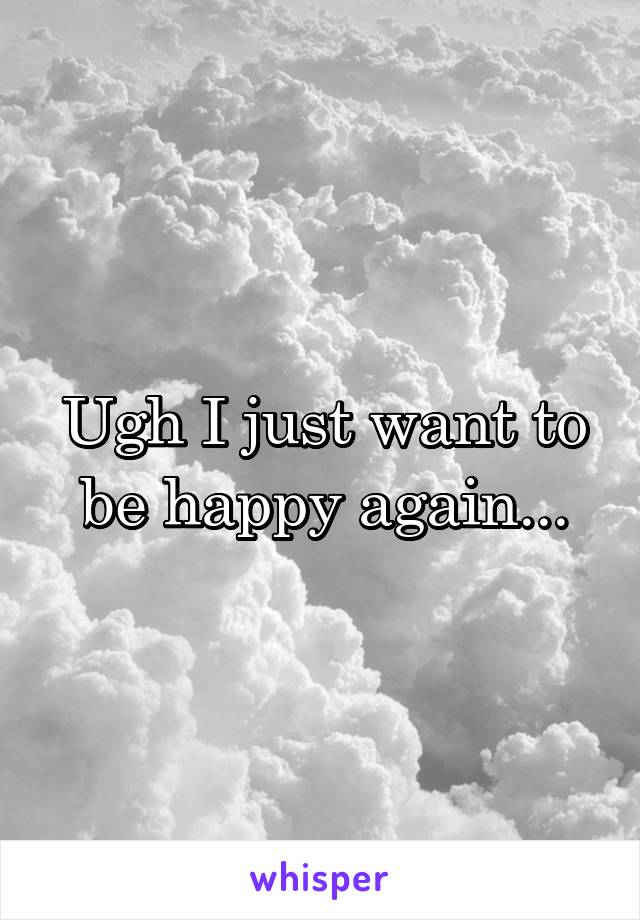 Ugh I just want to be happy again...

whisper